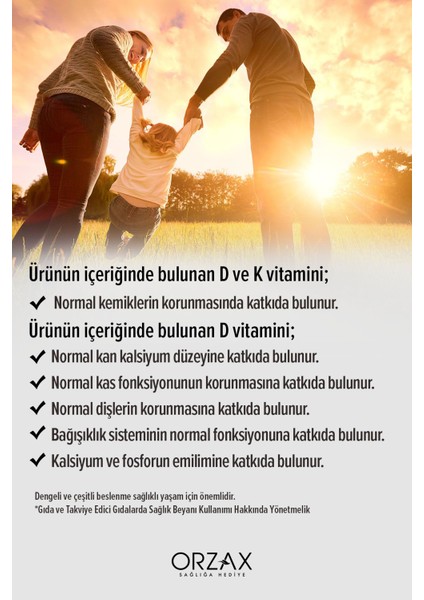 Ürünün içeriğinde bulunan D ve K vitamini;

✔ Normal kemiklerin korunmasında katkıda bulunur.

Ürünün içeriğinde bulunan D vitamini;

✔ Normal kan kalsiyum düzeyine katkıda bulunur.

✔ Normal kas fonksiyonunun korunmasına katkıda bulunur.

✔ Normal dişlerin korunmasına katkıda bulunur.

✔ Bağışıklık sisteminin normal fonksiyonuna katkıda bulunur.

✔ Kalsiyum ve fosforun emilimine katkıda bulunur.

Dengeli ve çeşitli beslenme sağlıklı yaşam için önemlidir.
*Gıda ve Takviye Edici Gıdalarda Sağlık Beyanı Kullanımı Hakkında Yönetmelik

ORZAX
SAĞLIĞA HEDİYE